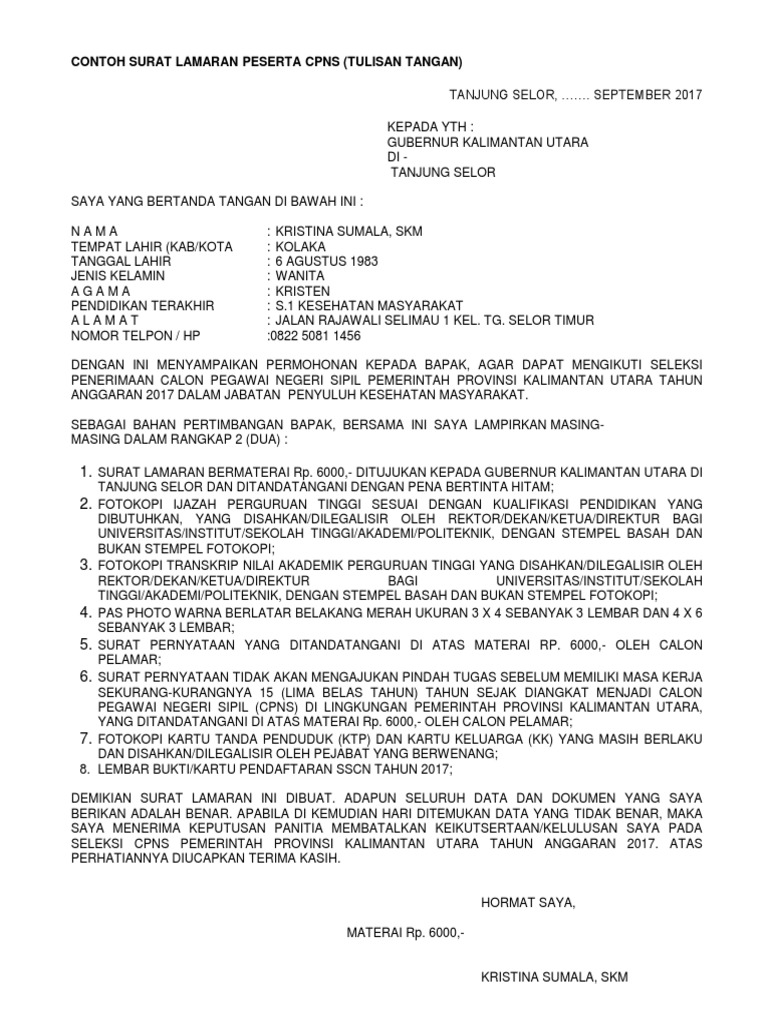 CONTOH SURAT LAMARAN PESERTA CPNS (TULISAN TANGAN)

TANJUNG SELOR, ……. SEPTEMBER 2017

KEPADA YTH :
GUBERNUR KALIMANTAN UTARA
DI -
TANJUNG SELOR

SAYA YANG BERTANDA TANGAN DI BAWAH INI :

N A M A : KRISTINA SUMALA, SKM
TEMPAT LAHIR (KAB/KOTA : KOLAKA
TANGGAL LAHIR : 6 AGUSTUS 1983
JENIS KELAMIN : WANITA
A G A M A : KRISTEN
PENDIDIKAN TERAKHIR : S.1 KESEHATAN MASYARAKAT
A L A M A T : JALAN RAJAWALI SELIMAU 1 KEL. TG. SELOR TIMUR
NOMOR TELPON / HP :0822 5081 1456

DENGAN INI MENYAMPAIKAN PERMOHONAN KEPADA BAPAK, AGAR DAPAT MENGIKUTI SELEKSI PENERIMAAN CALON PEGAWAI NEGERI SIPIL PEMERINTAH PROVINSI KALIMANTAN UTARA TAHUN ANGGARAN 2017 DALAM JABATAN PENYULUH KESEHATAN MASYARAKAT.

SEBAGAI BAHAN PERTIMBANGAN BAPAK, BERSAMA INI SAYA LAMPIRKAN MASING-MASING DALAM RANGKAP 2 (DUA) :

1. SURAT LAMARAN BERMATERAI Rp. 6000,- DITUJUKAN KEPADA GUBERNUR KALIMANTAN UTARA DI TANJUNG SELOR DAN DITANDATANGANI DENGAN PENA BERTINTA HITAM;
2. FOTOKOPI IJAZAH PERGURUAN TINGGI SESUAI DENGAN KUALIFIKASI PENDIDIKAN YANG DIBUTUHKAN, YANG DISAHKAN/DILEGALISIR OLEH REKTOR/DEKAN/KETUA/DIREKTUR BAGI UNIVERSITAS/INSTITUT/SEKOLAH TINGGI/AKADEMI/POLITEKNIK, DENGAN STEMPEL BASAH DAN BUKAN STEMPEL FOTOKOPI;
3. FOTOKOPI TRANSKRIP NILAI AKADEMIK PERGURUAN TINGGI YANG DISAHKAN/DILEGALISIR OLEH REKTOR/DEKAN/KETUA/DIREKTUR BAGI UNIVERSITAS/INSTITUT/SEKOLAH TINGGI/AKADEMI/POLITEKNIK, DENGAN STEMPEL BASAH DAN BUKAN STEMPEL FOTOKOPI;
4. PAS PHOTO WARNA BERLATAR BELAKANG MERAH UKURAN 3 X 4 SEBANYAK 3 LEMBAR DAN 4 X 6 SEBANYAK 3 LEMBAR;
5. SURAT PERNYATAAN YANG DITANDATANGANI DI ATAS MATERAI RP. 6000,- OLEH CALON PELAMAR;
6. SURAT PERNYATAAN TIDAK AKAN MENGAJUKAN PINDAH TUGAS SEBELUM MEMILIKI MASA KERJA SEKURANG-KURANGNYA 15 (LIMA BELAS TAHUN) TAHUN SEJAK DIANGKAT MENJADI CALON PEGAWAI NEGERI SIPIL (CPNS) DI LINGKUNGAN PEMERINTAH PROVINSI KALIMANTAN UTARA, YANG DITANDATANGANI DI ATAS MATERAI Rp. 6000,- OLEH CALON PELAMAR;
7. FOTOKOPI KARTU TANDA PENDUDUK (KTP) DAN KARTU KELUARGA (KK) YANG MASIH BERLAKU DAN DISAHKAN/DILEGALISIR OLEH PEJABAT YANG BERWENANG;
8. LEMBAR BUKTI/KARTU PENDAFTARAN SSCN TAHUN 2017;

DEMIKIAN SURAT LAMARAN INI DIBUAT. ADAPUN SELURUH DATA DAN DOKUMEN YANG SAYA BERIKAN ADALAH BENAR. APABILA DI KEMUDIAN HARI DITEMUKAN DATA YANG TIDAK BENAR, MAKA SAYA MENERIMA KEPUTUSAN PANITIA MEMBATALKAN KEIKUTSERTAAN/KELULUSAN SAYA PADA SELEKSI CPNS PEMERINTAH PROVINSI KALIMANTAN UTARA TAHUN ANGGARAN 2017. ATAS PERHATIANNYA DIUCAPKAN TERIMA KASIH.

HORMAT SAYA,

MATERAI Rp. 6000,-

KRISTINA SUMALA, SKM